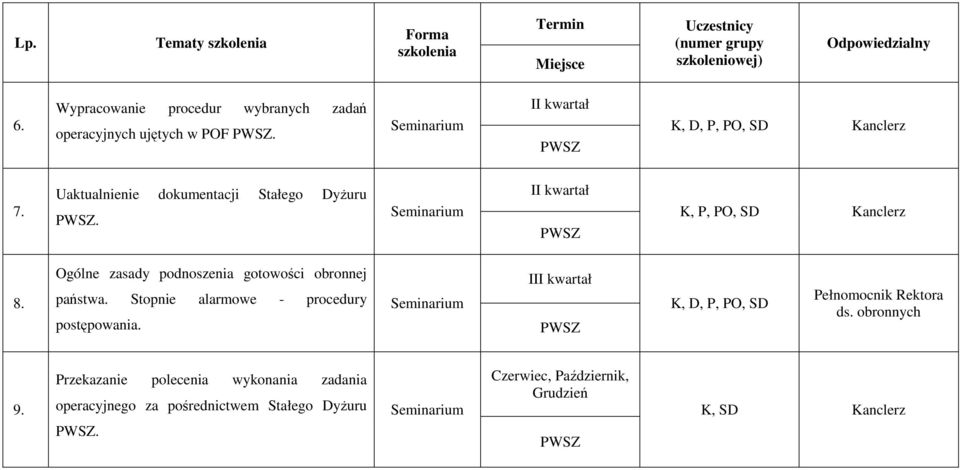 | Lp. | Tematy szkolenia | Forma szkolenia | Termin / Miejsce | Uczestnicy (numer grupy szkoleniowej) | Odpowiedzialny |
|---|---|---|---|---|---|
| 6. | Wypracowanie procedur wybranych zadań operacyjnych ujętych w POF PWSZ. | Seminarium | II kwartał / PWSZ | K, D, P, PO, SD | Kanclerz |
| 7. | Uaktualnienie dokumentacji Stałego Dyżuru PWSZ. | Seminarium | II kwartał / PWSZ | K, P, PO, SD | Kanclerz |
| 8. | Ogólne zasady podnoszenia gotowości obronnej państwa. Stopnie alarmowe - procedury postępowania. | Seminarium | III kwartał / PWSZ | K, D, P, PO, SD | Pełnomocnik Rektora ds. obronnych |
| 9. | Przekazanie polecenia wykonania zadania operacyjnego za pośrednictwem Stałego Dyżuru PWSZ. | Seminarium | Czerwiec, Październik, Grudzień / PWSZ | K, SD | Kanclerz |